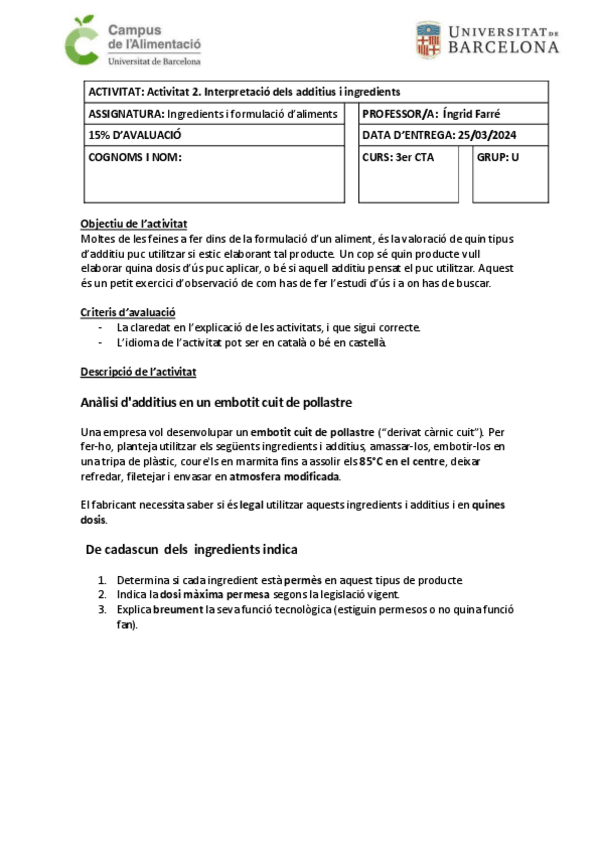 Campus de l'Alimentació
Universitat de Barcelona

UNIVERSITAT DE BARCELONA

| ACTIVITAT: Activitat 2. Interpretació dels additius i ingredients | | |
|---|---|---|
| ASSIGNATURA: Ingredients i formulació d'aliments | PROFESSOR/A: Íngrid Farré | |
| 15% D'AVALUACIÓ | DATA D'ENTREGA: 25/03/2024 | |
| COGNOMS I NOM: | CURS: 3er CTA | GRUP: U |

Objectiu de l'activitat
Moltes de les feines a fer dins de la formulació d'un aliment, és la valoració de quin tipus d'additiu puc utilitzar si estic elaborant tal producte. Un cop sé quin producte vull elaborar quina dosis d'ús puc aplicar, o bé si aquell additiu pensat el puc utilitzar. Aquest és un petit exercici d'observació de com has de fer l'estudi d'ús i a on has de buscar.

Criteris d'avaluació
- La claredat en l'explicació de les activitats, i que sigui correcte.
- L'idioma de l'activitat pot ser en català o bé en castellà.

Descripció de l'activitat

Anàlisi d'additius en un embotit cuit de pollastre

Una empresa vol desenvolupar un embotit cuit de pollastre ("derivat càrnic cuit"). Per fer-ho, planteja utilitzar els següents ingredients i additius, amassar-los, embotir-los en una tripa de plàstic, coure'ls en marmita fins a assolir els 85°C en el centre, deixar refredar, filetejar i envasar en atmosfera modificada.

El fabricant necessita saber si és legal utilitzar aquests ingredients i additius i en quines dosis.

De cadascun dels ingredients indica

1. Determina si cada ingredient està permès en aquest tipus de producte.
2. Indica la dosi màxima permesa segons la legislació vigent.
3. Explica breument la seva funció tecnològica (estiguin permesos o no quina funció fan).